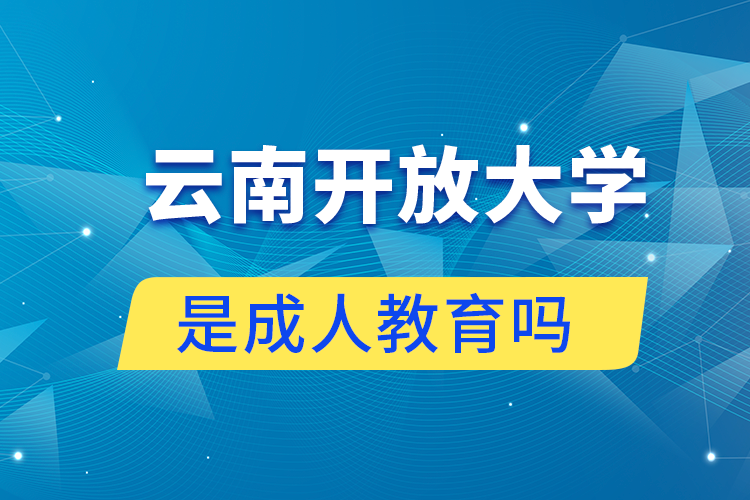 云南开放大学

是成人教育吗